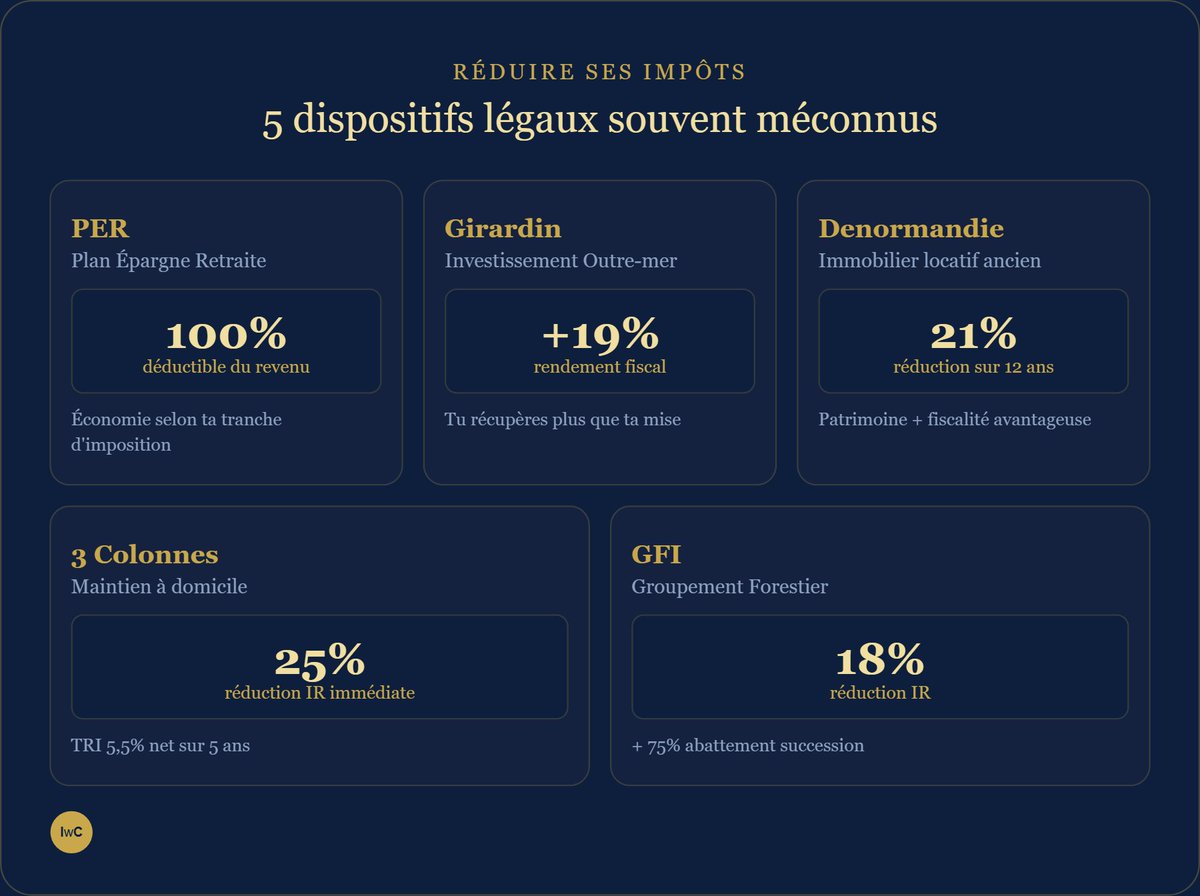 RÉDUIRE SES IMPÔTS

5 dispositifs légaux souvent méconnus

PER
Plan Épargne Retraite

100%
déductible du revenu

Économie selon ta tranche d'imposition

Girardin
Investissement Outre-mer

+19%
rendement fiscal

Tu récupères plus que ta mise

Denormandie
Immobilier locatif ancien

21%
réduction sur 12 ans

Patrimoine + fiscalité avantageuse

3 Colonnes
Maintien à domicile

25%
réduction IR immédiate

TRI 5,5% net sur 5 ans

GFI
Groupement Forestier

18%
réduction IR

+ 75% abattement succession

IwC